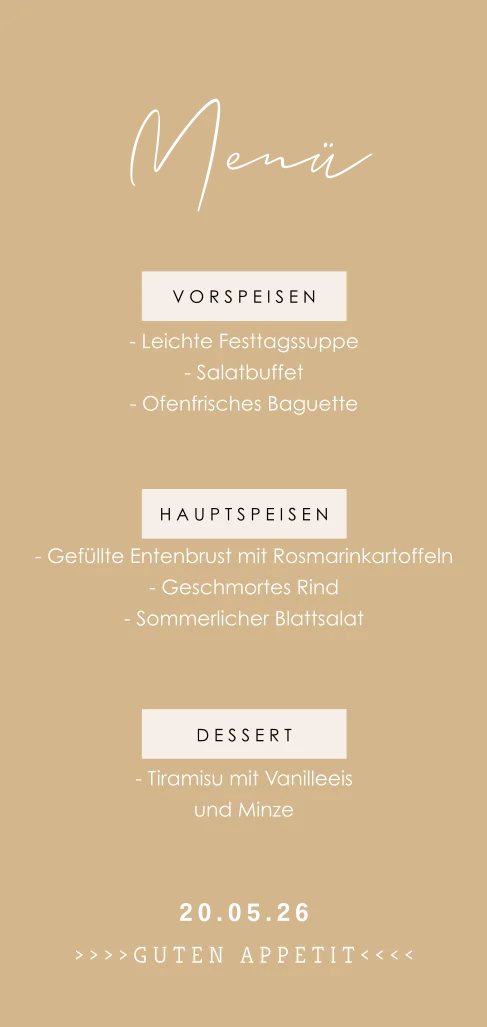 Menü

VORSPEISEN

- Leichte Festtagssuppe
- Salatbuffet
- Ofenfrisches Baguette

HAUPTSPEISEN

- Gefüllte Entenbrust mit Rosmarinkartoffeln
- Geschmortes Rind
- Sommerlicher Blattsalat

DESSERT

- Tiramisu mit Vanilleeis und Minze

20.05.26

>>>>GUTEN APPETIT<<<<